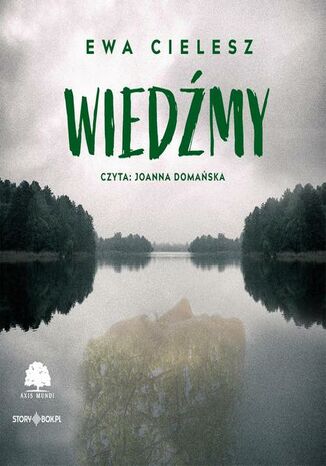 EWA CIELESZ

WIEDŹMY

CZYTA: JOANNA DOMAŃSKA

AXIS MUNDI

STORYBOX.PL